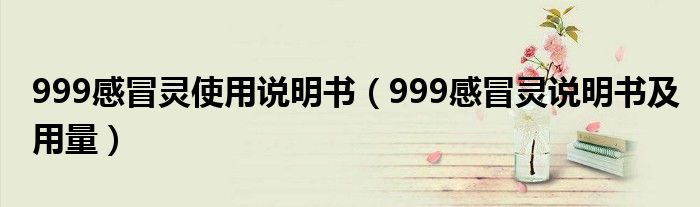 999感冒灵使用说明书（999感冒灵说明书及用量）